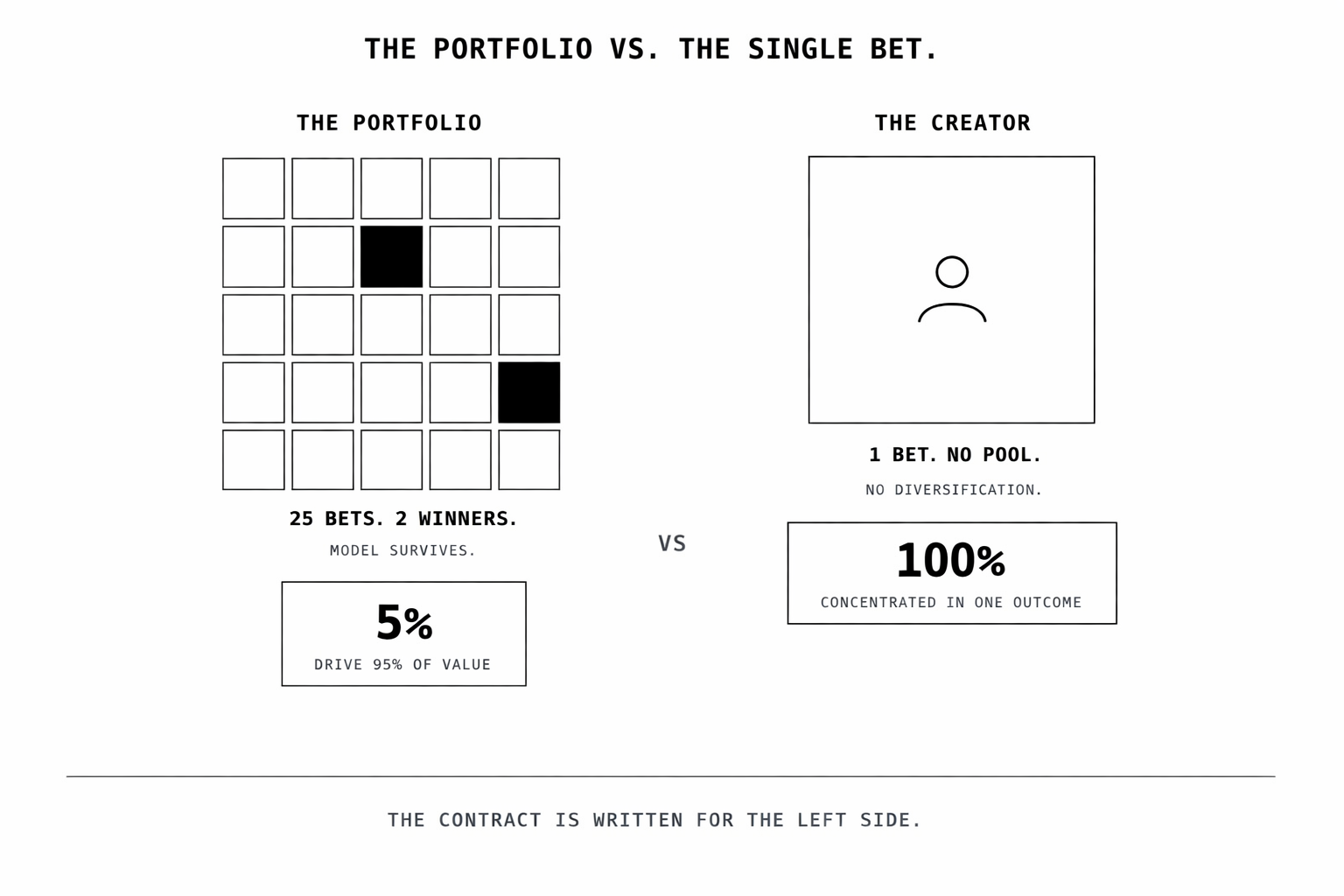 THE PORTFOLIO VS. THE SINGLE BET.

THE PORTFOLIO

25 BETS. 2 WINNERS.

MODEL SURVIVES.

5%

DRIVE 95% OF VALUE

VS

THE CREATOR

1 BET. NO POOL.

NO DIVERSIFICATION.

100%

CONCENTRATED IN ONE OUTCOME

THE CONTRACT IS WRITTEN FOR THE LEFT SIDE.